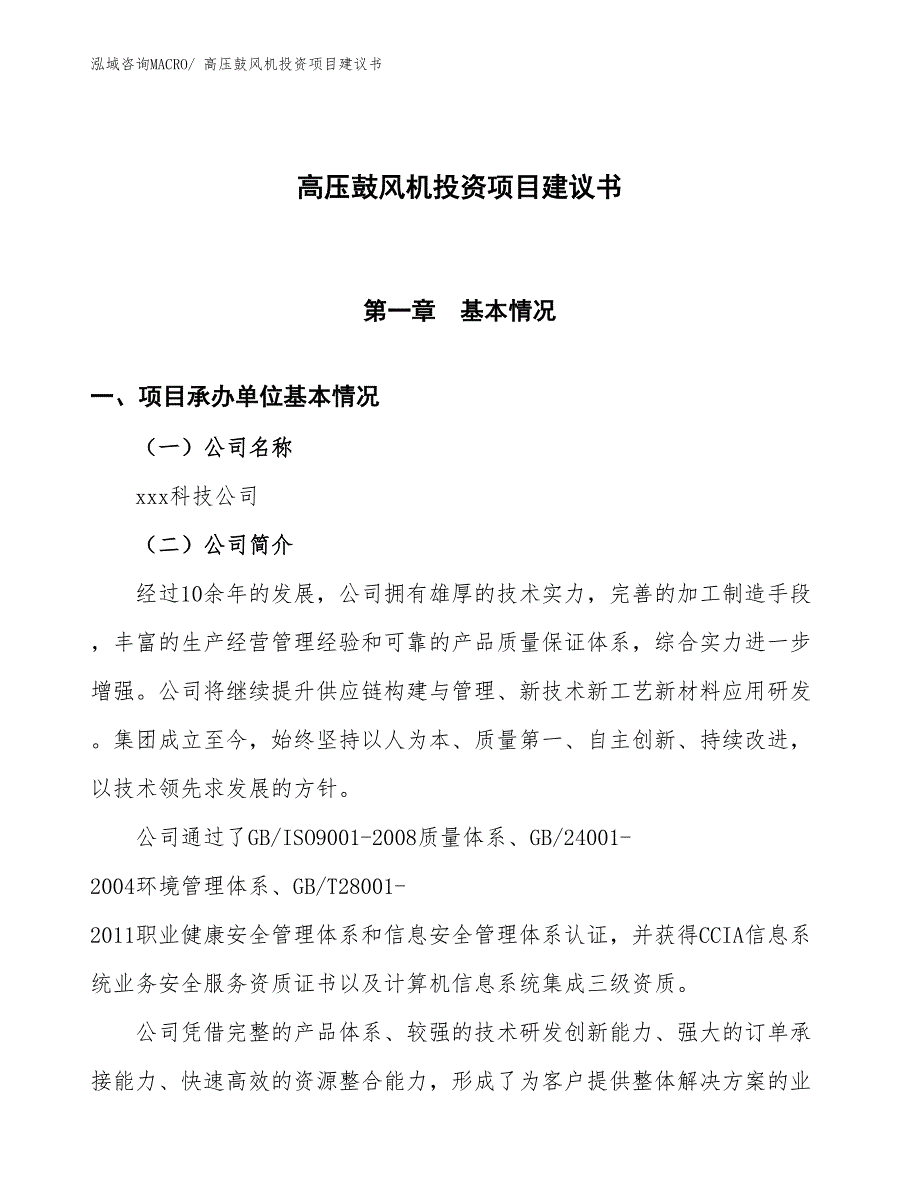 泓域咨询MACRO/ 高压鼓风机投资项目建议书

高压鼓风机投资项目建议书

第一章　基本情况

一、项目承办单位基本情况

（一）公司名称

xxx科技公司

（二）公司简介

经过10余年的发展，公司拥有雄厚的技术实力，完善的加工制造手段，丰富的生产经营管理经验和可靠的产品质量保证体系，综合实力进一步增强。公司将继续提升供应链构建与管理、新技术新工艺新材料应用研发。集团成立至今，始终坚持以人为本、质量第一、自主创新、持续改进，以技术领先求发展的方针。

公司通过了GB/ISO9001-2008质量体系、GB/24001-2004环境管理体系、GB/T28001-2011职业健康安全管理体系和信息安全管理体系认证，并获得CCIA信息系统业务安全服务资质证书以及计算机信息系统集成三级资质。

公司凭借完整的产品体系、较强的技术研发创新能力、强大的订单承接能力、快速高效的资源整合能力，形成了为客户提供整体解决方案的业